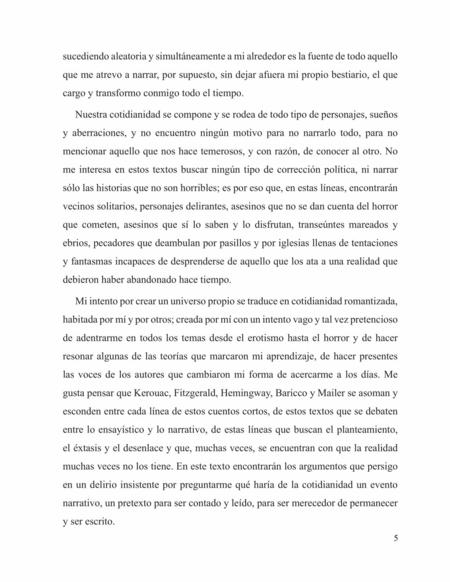 sucediendo aleatoria y simultáneamente a mi alrededor es la fuente de todo aquello que me atrevo a narrar, por supuesto, sin dejar afuera mi propio bestiario, el que cargo y transformo conmigo todo el tiempo.

Nuestra cotidianidad se compone y se rodea de todo tipo de personajes, sueños y aberraciones, y no encuentro ningún motivo para no narrarlo todo, para no mencionar aquello que nos hace temerosos, y con razón, de conocer al otro. No me interesa en estos textos buscar ningún tipo de corrección política, ni narrar sólo las historias que no son horribles; es por eso que, en estas líneas, encontrarán vecinos solitarios, personajes delirantes, asesinos que no se dan cuenta del horror que cometen, asesinos que sí lo saben y lo disfrutan, transeúntes mareados y ebrios, pecadores que deambulan por pasillos y por iglesias llenas de tentaciones y fantasmas incapaces de desprenderse de aquello que los ata a una realidad que debieron haber abandonado hace tiempo.

Mi intento por crear un universo propio se traduce en cotidianidad romantizada, habitada por mí y por otros; creada por mí con un intento vago y tal vez pretencioso de adentrarme en todos los temas desde el erotismo hasta el horror y de hacer resonar algunas de las teorías que marcaron mi aprendizaje, de hacer presentes las voces de los autores que cambiaron mi forma de acercarme a los días. Me gusta pensar que Kerouac, Fitzgerald, Hemingway, Baricco y Mailer se asoman y esconden entre cada línea de estos cuentos cortos, de estos textos que se debaten entre lo ensayístico y lo narrativo, de estas líneas que buscan el planteamiento, el éxtasis y el desenlace y que, muchas veces, se encuentran con que la realidad muchas veces no los tiene. En este texto encontrarán los argumentos que persigo en un delirio insistente por preguntarme qué haría de la cotidianidad un evento narrativo, un pretexto para ser contado y leído, para ser merecedor de permanecer y ser escrito.

5